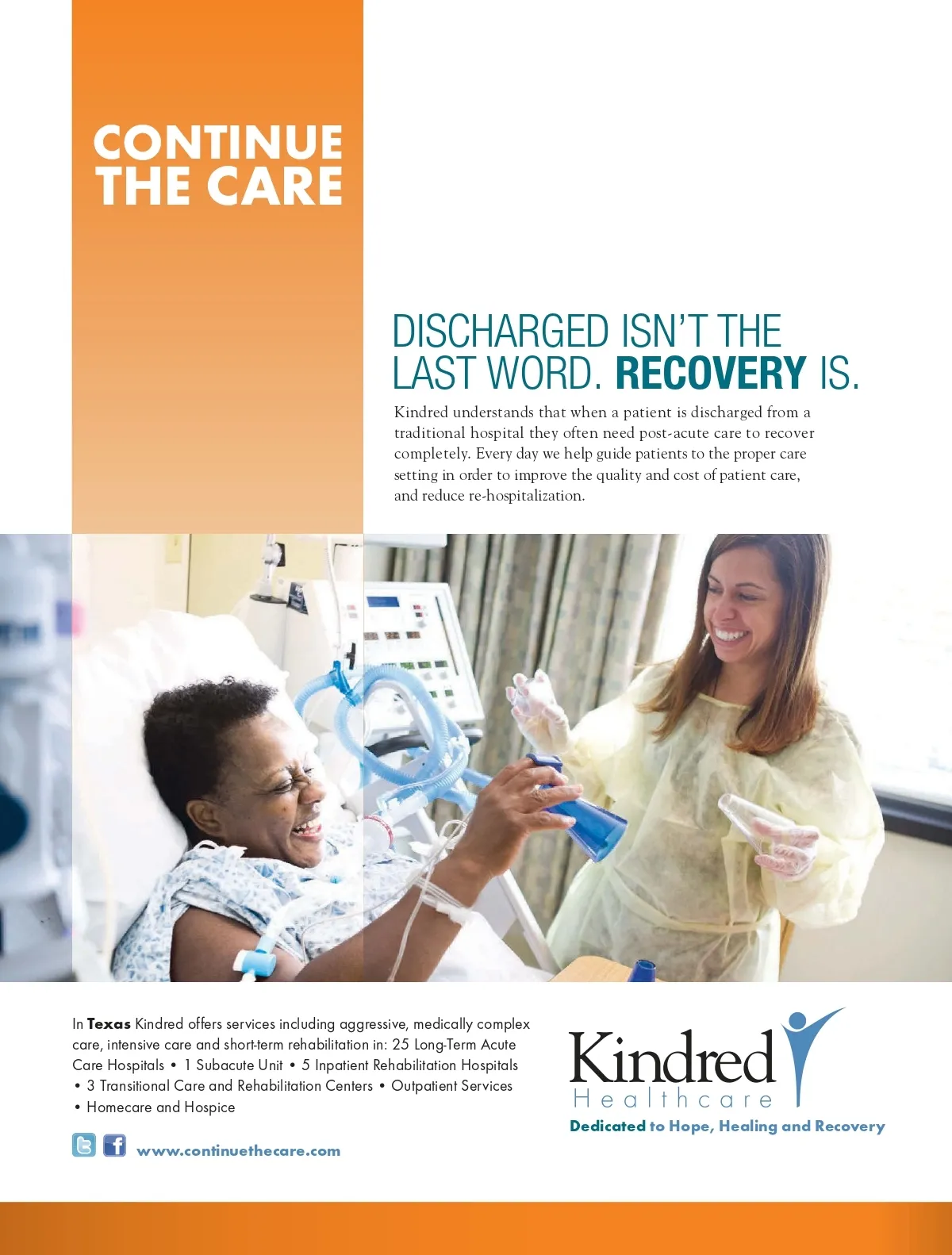 CONTINUE THE CARE

DISCHARGED ISN'T THE LAST WORD. RECOVERY IS.

Kindred understands that when a patient is discharged from a traditional hospital they often need post-acute care to recover completely. Every day we help guide patients to the proper care setting in order to improve the quality and cost of patient care, and reduce re-hospitalization.

In Texas Kindred offers services including aggressive, medically complex care, intensive care and short-term rehabilitation in: 25 Long-Term Acute Care Hospitals • 1 Subacute Unit • 5 Inpatient Rehabilitation Hospitals • 3 Transitional Care and Rehabilitation Centers • Outpatient Services • Homecare and Hospice

www.continuethecare.com

Kindred Healthcare
Dedicated to Hope, Healing and Recovery